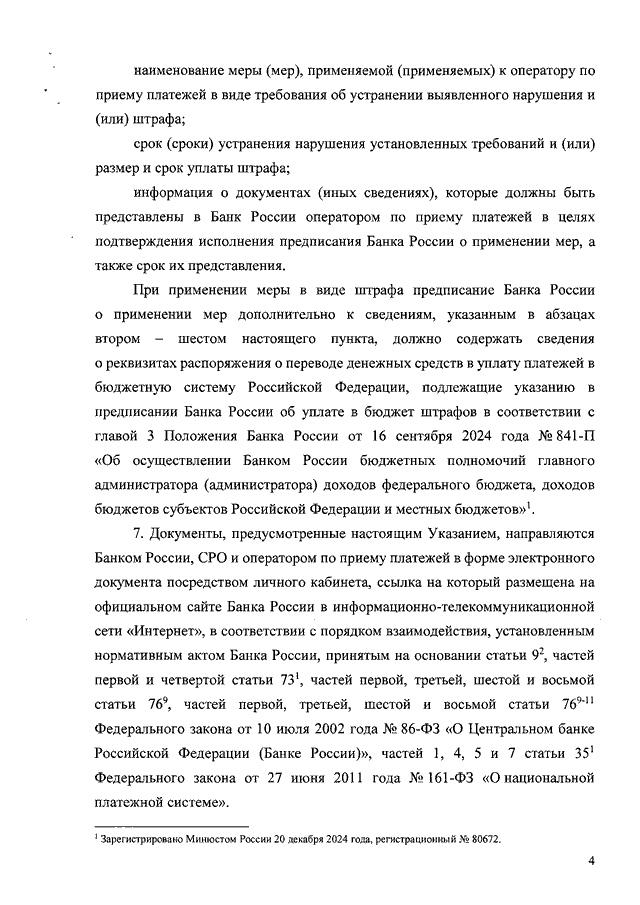 наименование меры (мер), применяемой (применяемых) к оператору по приему платежей в виде требования об устранении выявленного нарушения и (или) штрафа;

срок (сроки) устранения нарушения установленных требований и (или) размер и срок уплаты штрафа;

информация о документах (иных сведениях), которые должны быть представлены в Банк России оператором по приему платежей в целях подтверждения исполнения предписания Банка России о применении мер, а также срок их представления.

При применении меры в виде штрафа предписание Банка России о применении мер дополнительно к сведениям, указанным в абзацах втором – шестом настоящего пункта, должно содержать сведения о реквизитах распоряжения о переводе денежных средств в уплату платежей в бюджетную систему Российской Федерации, подлежащие указанию в предписании Банка России об уплате в бюджет штрафов в соответствии с главой 3 Положения Банка России от 16 сентября 2024 года № 841-П «Об осуществлении Банком России бюджетных полномочий главного администратора (администратора) доходов федерального бюджета, доходов бюджетов субъектов Российской Федерации и местных бюджетов»$^1$.

7. Документы, предусмотренные настоящим Указанием, направляются Банком России, СРО и оператором по приему платежей в форме электронного документа посредством личного кабинета, ссылка на который размещена на официальном сайте Банка России в информационно-телекоммуникационной сети «Интернет», в соответствии с порядком взаимодействия, установленным нормативным актом Банка России, принятым на основании статьи $9^2$, частей первой и четвертой статьи $73^1$, частей первой, третьей, шестой и восьмой статьи $76^9$, частей первой, третьей, шестой и восьмой статьи $76^{9-11}$ Федерального закона от 10 июля 2002 года № 86-ФЗ «О Центральном банке Российской Федерации (Банке России)», частей 1, 4, 5 и 7 статьи $35^1$ Федерального закона от 27 июня 2011 года № 161-ФЗ «О национальной платежной системе».

$^1$ Зарегистрировано Минюстом России 20 декабря 2024 года, регистрационный № 80672.

4